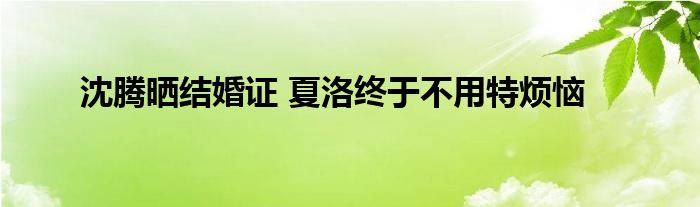 沈腾晒结婚证 夏洛终于不用特烦恼